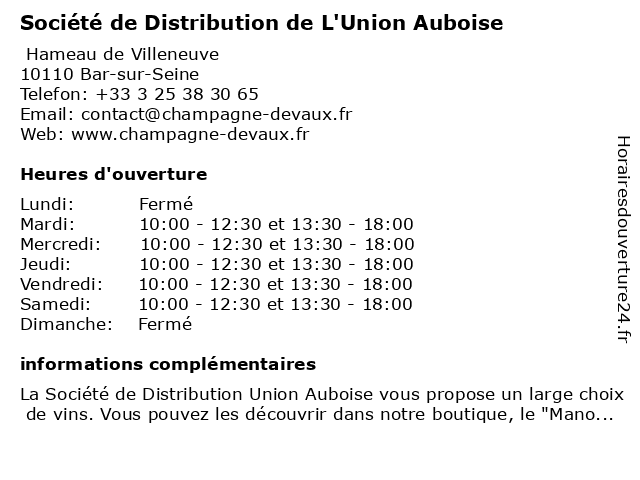 Société de Distribution de L'Union Auboise

Hameau de Villeneuve
10110 Bar-sur-Seine
Telefon: +33 3 25 38 30 65
Email: contact@champagne-devaux.fr
Web: www.champagne-devaux.fr

Heures d'ouverture

| | |
|---|---|
| Lundi: | Fermé |
| Mardi: | 10:00 - 12:30 et 13:30 - 18:00 |
| Mercredi: | 10:00 - 12:30 et 13:30 - 18:00 |
| Jeudi: | 10:00 - 12:30 et 13:30 - 18:00 |
| Vendredi: | 10:00 - 12:30 et 13:30 - 18:00 |
| Samedi: | 10:00 - 12:30 et 13:30 - 18:00 |
| Dimanche: | Fermé |

informations complémentaires

La Société de Distribution Union Auboise vous propose un large choix de vins. Vous pouvez les découvrir dans notre boutique, le "Mano...

Horairesdouverture24.fr